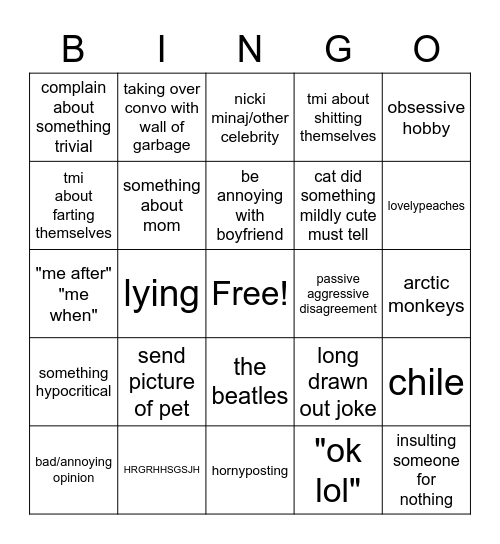 | B | I | N | G | O |
|---|---|---|---|---|
| complain about something trivial | taking over convo with wall of garbage | nicki minaj/other celebrity | tmi about shitting themselves | obsessive hobby |
| tmi about farting themselves | something about mom | be annoying with boyfriend | cat did something mildly cute must tell | lovelypeaches |
| "me after" "me when" | lying | Free! | passive aggressive disagreement | arctic monkeys |
| something hypocritical | send picture of pet | the beatles | long drawn out joke | chile |
| bad/annoying opinion | HRGRHHSGSJH | hornyposting | "ok lol" | insulting someone for nothing |